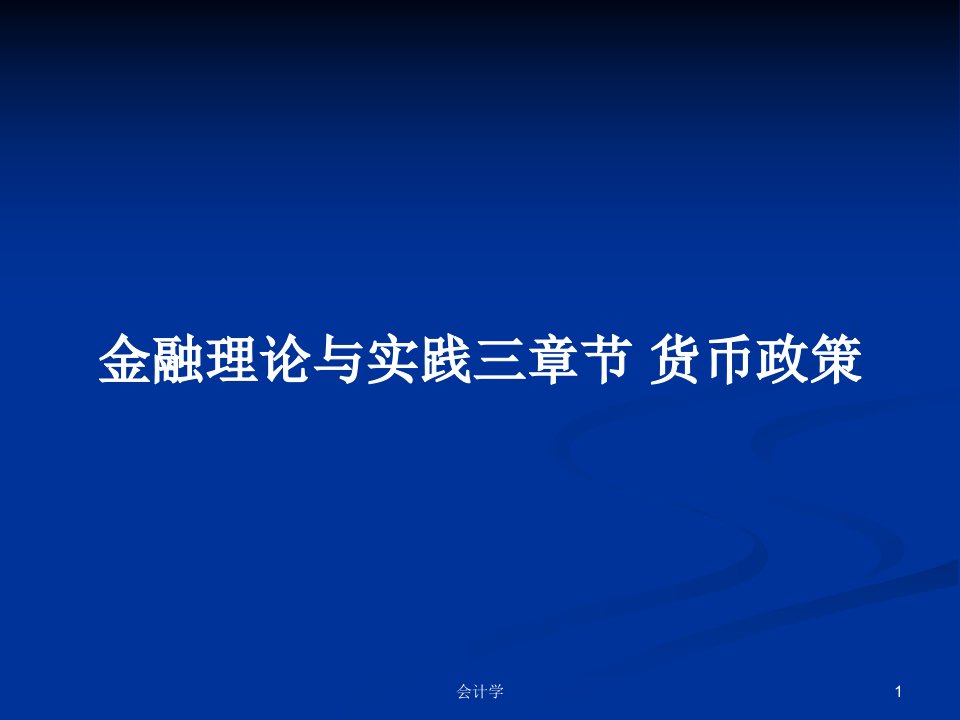 金融理论与实践三章节 货币政策

会计学

1